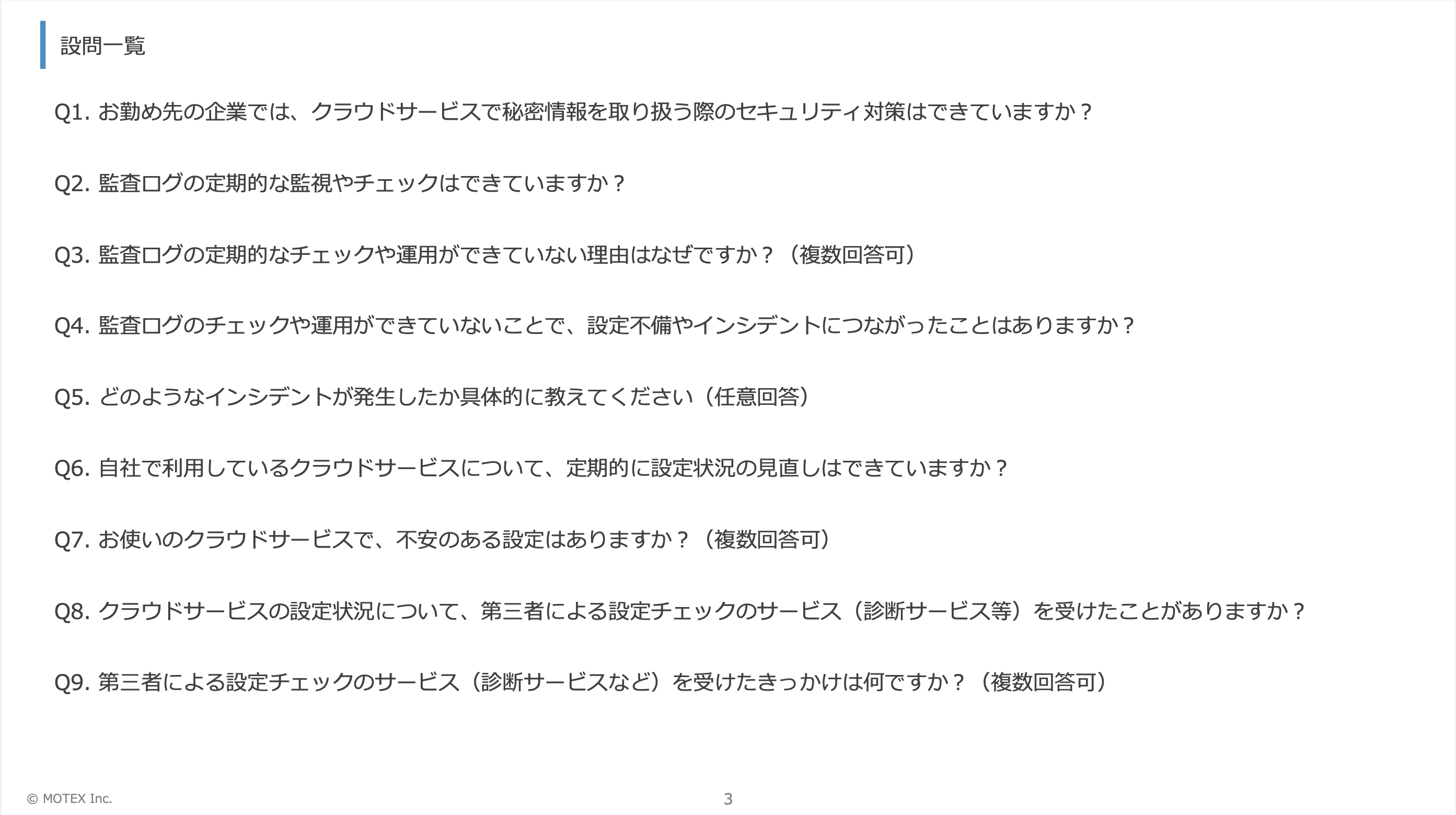 設問一覧

Q1. お勤め先の企業では、クラウドサービスで秘密情報を取り扱う際のセキュリティ対策はできていますか？

Q2. 監査ログの定期的な監視やチェックはできていますか？

Q3. 監査ログの定期的なチェックや運用ができていない理由はなぜですか？（複数回答可）

Q4. 監査ログのチェックや運用ができていないことで、設定不備やインシデントにつながったことはありますか？

Q5. どのようなインシデントが発生したか具体的に教えてください（任意回答）

Q6. 自社で利用しているクラウドサービスについて、定期的に設定状況の見直しはできていますか？

Q7. お使いのクラウドサービスで、不安のある設定はありますか？（複数回答可）

Q8. クラウドサービスの設定状況について、第三者による設定チェックのサービス（診断サービス等）を受けたことがありますか？

Q9. 第三者による設定チェックのサービス（診断サービスなど）を受けたきっかけは何ですか？（複数回答可）

© MOTEX Inc.

3